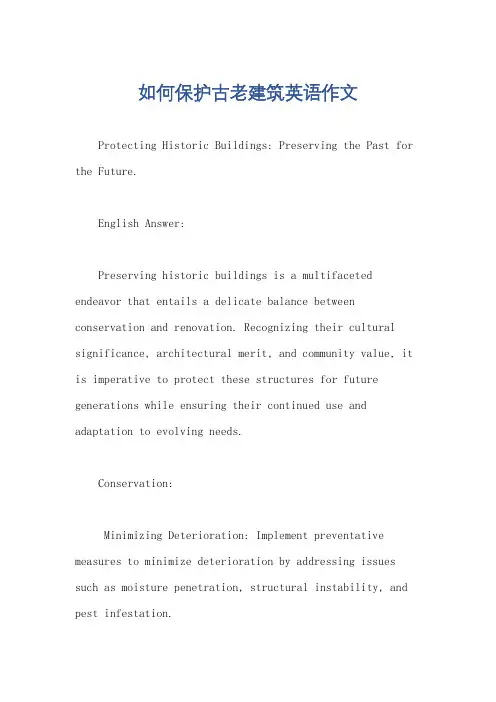 如何保护古老建筑英语作文

Protecting Historic Buildings: Preserving the Past for the Future.

English Answer:

Preserving historic buildings is a multifaceted endeavor that entails a delicate balance between conservation and renovation. Recognizing their cultural significance, architectural merit, and community value, it is imperative to protect these structures for future generations while ensuring their continued use and adaptation to evolving needs.

Conservation:

Minimizing Deterioration: Implement preventative measures to minimize deterioration by addressing issues such as moisture penetration, structural instability, and pest infestation.